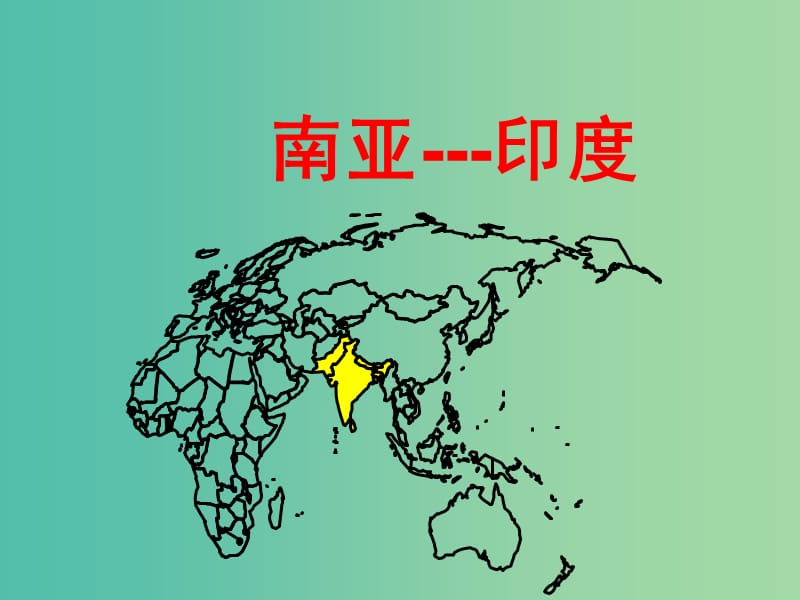 南亚---印度